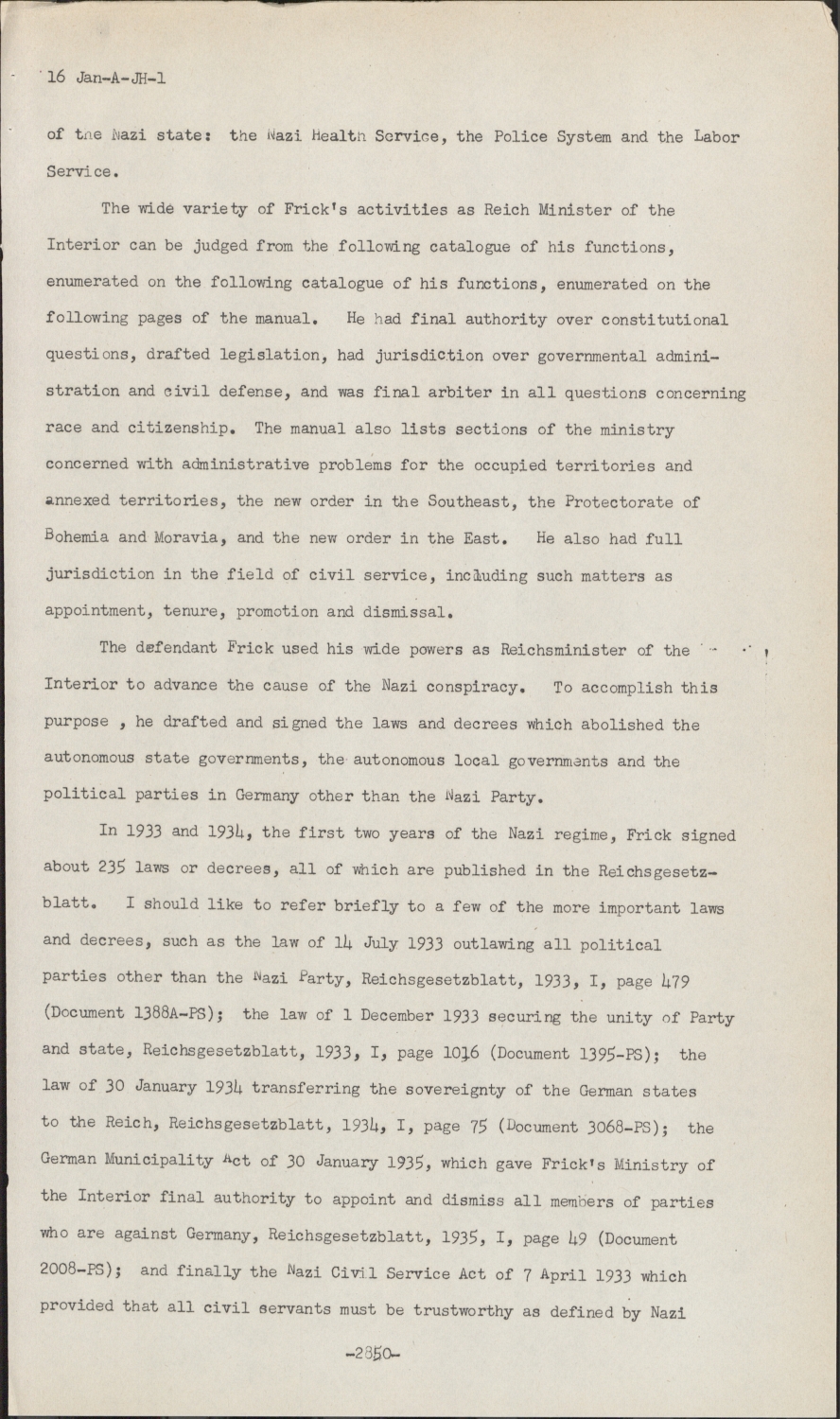 16 Jan-A-JH-1

of the Nazi state: the Nazi Health Service, the Police System and the Labor Service.

The wide variety of Frick's activities as Reich Minister of the Interior can be judged from the following catalogue of his functions, enumerated on the following catalogue of his functions, enumerated on the following pages of the manual. He had final authority over constitutional questions, drafted legislation, had jurisdiction over governmental administration and civil defense, and was final arbiter in all questions concerning race and citizenship. The manual also lists sections of the ministry concerned with administrative problems for the occupied territories and annexed territories, the new order in the Southeast, the Protectorate of Bohemia and Moravia, and the new order in the East. He also had full jurisdiction in the field of civil service, including such matters as appointment, tenure, promotion and dismissal.

The defendant Frick used his wide powers as Reichsminister of the Interior to advance the cause of the Nazi conspiracy. To accomplish this purpose , he drafted and signed the laws and decrees which abolished the autonomous state governments, the autonomous local governments and the political parties in Germany other than the Nazi Party.

In 1933 and 1934, the first two years of the Nazi regime, Frick signed about 235 laws or decrees, all of which are published in the Reichsgesetzblatt. I should like to refer briefly to a few of the more important laws and decrees, such as the law of 14 July 1933 outlawing all political parties other than the Nazi Party, Reichsgesetzblatt, 1933, I, page 479 (Document 1388A-PS); the law of 1 December 1933 securing the unity of Party and state, Reichsgesetzblatt, 1933, I, page 1016 (Document 1395-PS); the law of 30 January 1934 transferring the sovereignty of the German states to the Reich, Reichsgesetzblatt, 1934, I, page 75 (Document 3068-PS); the German Municipality Act of 30 January 1935, which gave Frick's Ministry of the Interior final authority to appoint and dismiss all members of parties who are against Germany, Reichsgesetzblatt, 1935, I, page 49 (Document 2008-PS); and finally the Nazi Civil Service Act of 7 April 1933 which provided that all civil servants must be trustworthy as defined by Nazi

-2850-